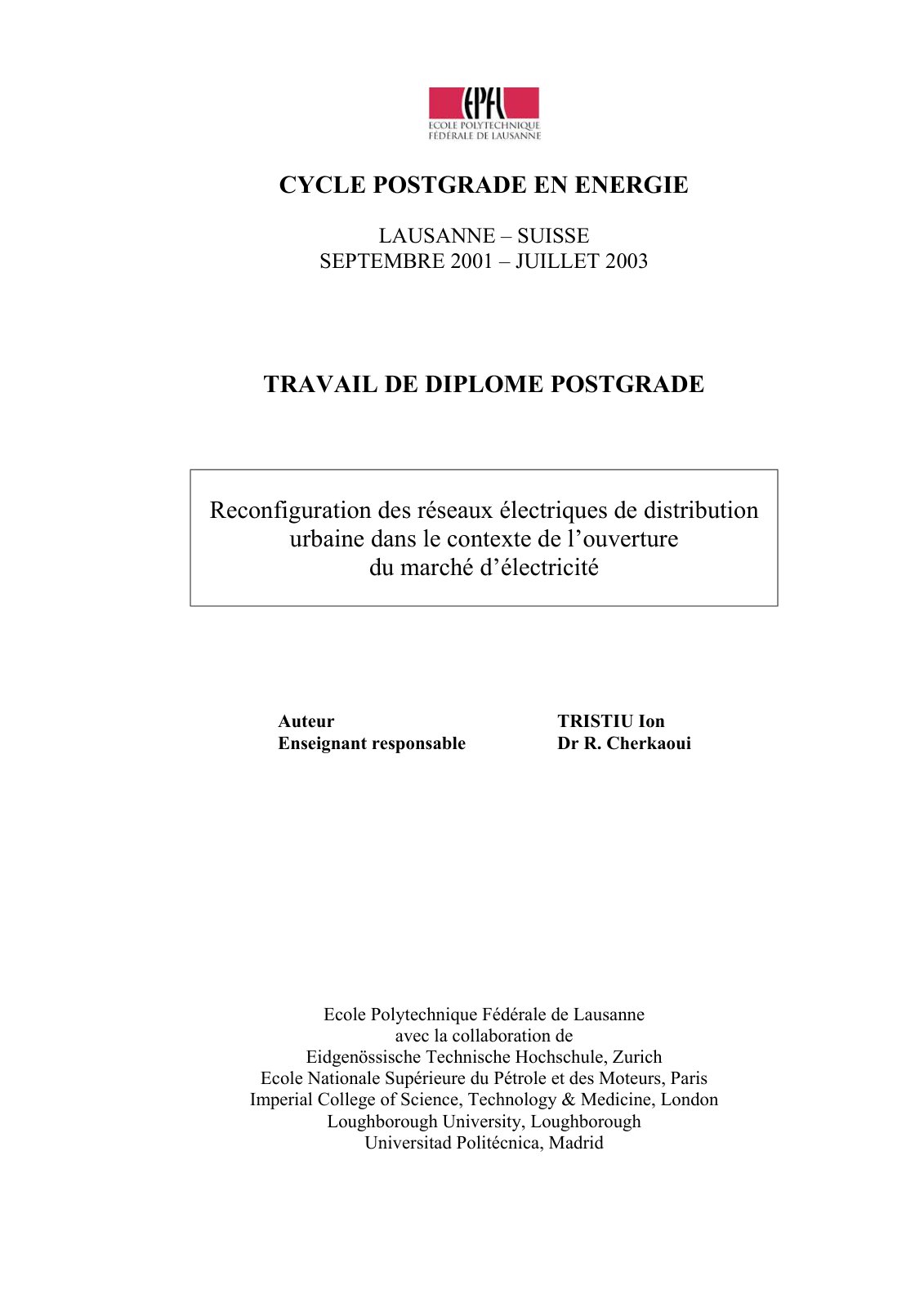 EPFL
ECOLE POLYTECHNIQUE
FÉDÉRALE DE LAUSANNE

CYCLE POSTGRADE EN ENERGIE

LAUSANNE – SUISSE
SEPTEMBRE 2001 – JUILLET 2003

TRAVAIL DE DIPLOME POSTGRADE

Reconfiguration des réseaux électriques de distribution urbaine dans le contexte de l'ouverture du marché d'électricité

Auteur TRISTIU Ion
Enseignant responsable Dr R. Cherkaoui

Ecole Polytechnique Fédérale de Lausanne
avec la collaboration de
Eidgenössische Technische Hochschule, Zurich
Ecole Nationale Supérieure du Pétrole et des Moteurs, Paris
Imperial College of Science, Technology & Medicine, London
Loughborough University, Loughborough
Universitad Politécnica, Madrid